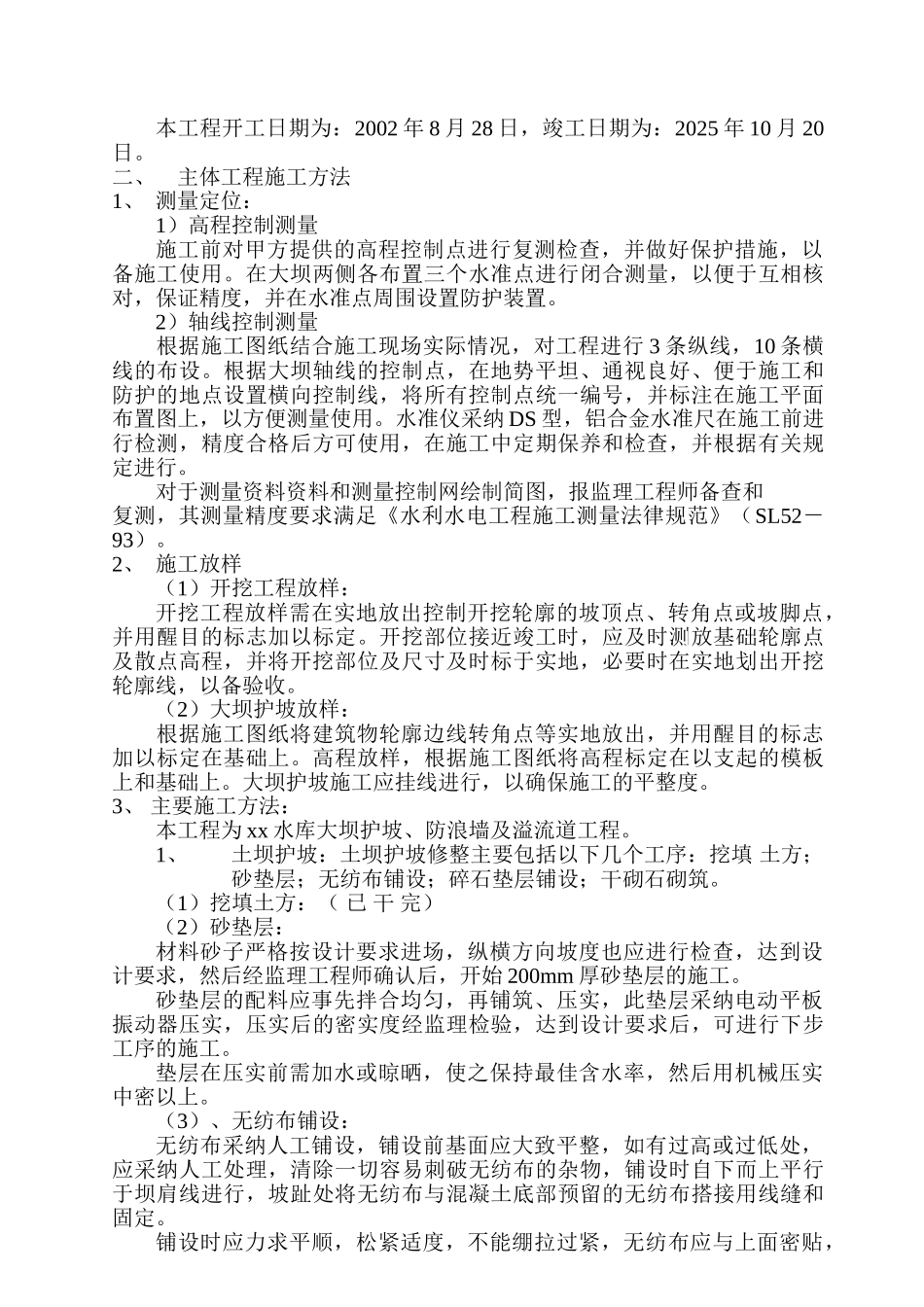 本工程开工日期为：2002 年 8 月 28 日，竣工日期为：2025 年 10 月 20 日。
二、　主体工程施工方法
1、　测量定位：
1）高程控制测量
施工前对甲方提供的高程控制点进行复测检查，并做好保护措施，以备施工使用。在大坝两侧各布置三个水准点进行闭合测量，以便于互相核对，保证精度，并在水准点周围设置防护装置。
2）轴线控制测量
根据施工图纸结合施工现场实际情况，对工程进行 3 条纵线，10 条横线的布设。根据大坝轴线的控制点，在地势平坦、通视良好、便于施工和防护的地点设置横向控制线，将所有控制点统一编号，并标注在施工平面布置图上，以方便测量使用。水准仪采纳 DS 型，铝合金水准尺在施工前进行检测，精度合格后方可使用，在施工中定期保养和检查，并根据有关规定进行。
对于测量资料资料和测量控制网绘制简图，报监理工程师备查和复测，其测量精度要求满足《水利水电工程施工测量法律规范》（SL52－93）。
2、　施工放样
（1）开挖工程放样：
开挖工程放样需在实地放出控制开挖轮廓的坡顶点、转角点或坡脚点，并用醒目的标志加以标定。开挖部位接近竣工时，应及时测放基础轮廓点及散点高程，并将开挖部位及尺寸及时标于实地，必要时在实地划出开挖轮廓线，以备验收。
（2）大坝护坡放样：
根据施工图纸将建筑物轮廓边线转角点等实地放出，并用醒目的标志加以标定在基础上。高程放样，根据施工图纸将高程标定在以支起的模板上和基础上。大坝护坡施工应挂线进行，以确保施工的平整度。
3、　主要施工方法：
本工程为 xx 水库大坝护坡、防浪墙及溢流道工程。
1、　　土坝护坡：土坝护坡修整主要包括以下几个工序：挖填 土方；砂垫层；无纺布铺设；碎石垫层铺设；干砌石砌筑。
（1）挖填土方：（ 已 干 完）
（2）砂垫层：
材料砂子严格按设计要求进场，纵横方向坡度也应进行检查，达到设计要求，然后经监理工程师确认后，开始 200mm 厚砂垫层的施工。
砂垫层的配料应事先拌合均匀，再铺筑、压实，此垫层采纳电动平板振动器压实，压实后的密实度经监理检验，达到设计要求后，可进行下步工序的施工。
垫层在压实前需加水或晾晒，使之保持最佳含水率，然后用机械压实中密以上。
（3）、无纺布铺设：
无纺布采纳人工铺设，铺设前基面应大致平整，如有过高或过低处，应采纳人工处理，清除一切容易刺破无纺布的杂物，铺设时自下而上平行于坝肩线进行，坡趾处将无纺布与混凝土底部预留的无纺布搭接用线缝和固定。
铺设时应力求平顺，松紧适度，不能绷拉过紧，无纺布应与上面密贴，